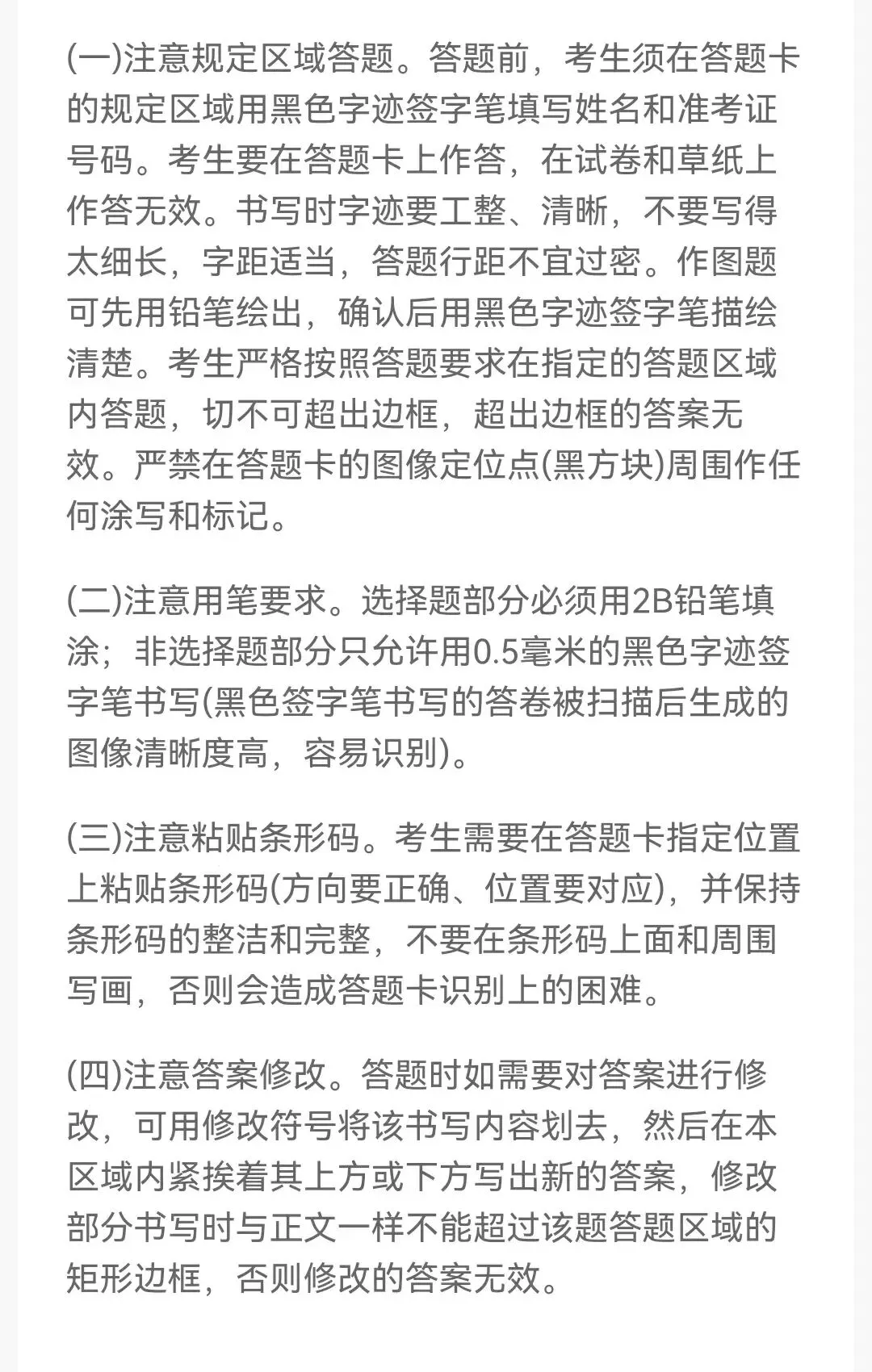 (一)注意规定区域答题。答题前，考生须在答题卡的规定区域用黑色字迹签字笔填写姓名和准考证号码。考生要在答题卡上作答，在试卷和草纸上作答无效。书写时字迹要工整、清晰，不要写得太细长，字距适当，答题行距不宜过密。作图题可先用铅笔绘出，确认后用黑色字迹签字笔描绘清楚。考生严格按照答题要求在指定的答题区域内答题，切不可超出边框，超出边框的答案无效。严禁在答题卡的图像定位点(黑方块)周围作任何涂写和标记。

(二)注意用笔要求。选择题部分必须用2B铅笔填涂；非选择题部分只允许用0.5毫米的黑色字迹签字笔书写(黑色签字笔书写的答卷被扫描后生成的图像清晰度高，容易识别)。

(三)注意粘贴条形码。考生需要在答题卡指定位置上粘贴条形码(方向要正确、位置要对应)，并保持条形码的整洁和完整，不要在条形码上面和周围写画，否则会造成答题卡识别上的困难。

(四)注意答案修改。答题时如需要对答案进行修改，可用修改符号将该书写内容划去，然后在本区域内紧挨着其上方或下方写出新的答案，修改部分书写时与正文一样不能超过该题答题区域的矩形边框，否则修改的答案无效。